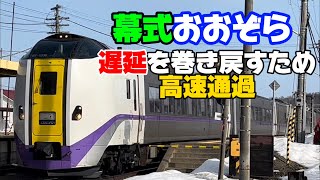 幕式おおぞら
遅延を巻き戻すため
高速通過